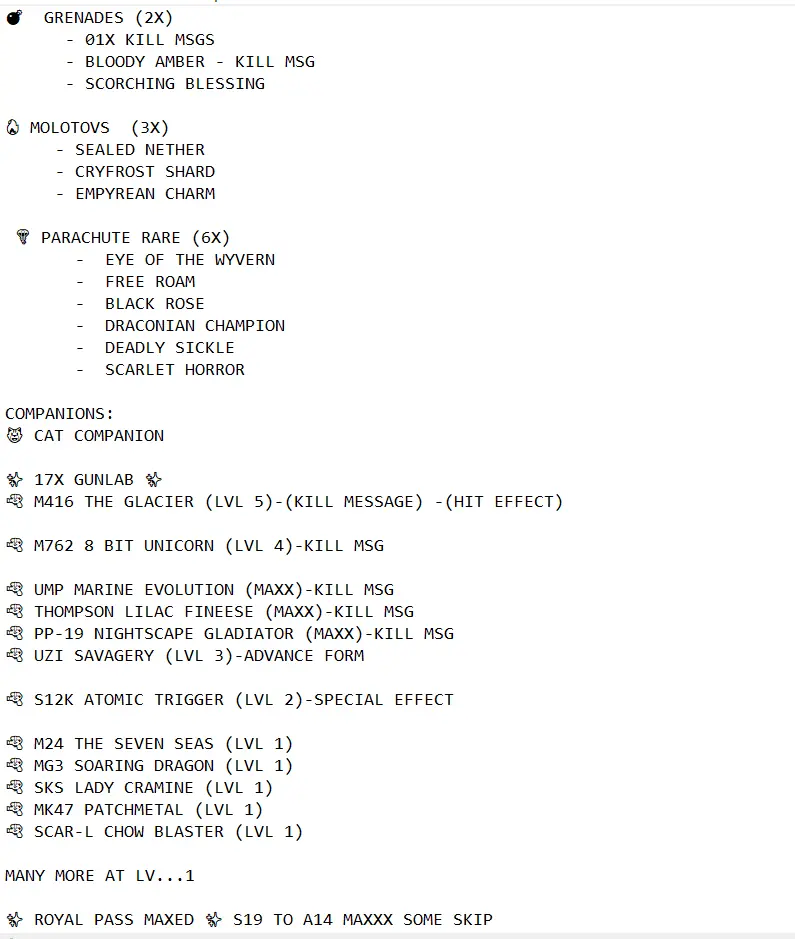 💣 GRENADES (2X)
- 01X KILL MSGS
- BLOODY AMBER - KILL MSG
- SCORCHING BLESSING

🔥 MOLOTOVS (3X)
- SEALED NETHER
- CRYFROST SHARD
- EMPYREAN CHARM

🪂 PARACHUTE RARE (6X)
- EYE OF THE WYVERN
- FREE ROAM
- BLACK ROSE
- DRACONIAN CHAMPION
- DEADLY SICKLE
- SCARLET HORROR

COMPANIONS:
🐱 CAT COMPANION

✨ 17X GUNLAB ✨
🔫 M416 THE GLACIER (LVL 5)-(KILL MESSAGE) -(HIT EFFECT)

🔫 M762 8 BIT UNICORN (LVL 4)-KILL MSG

🔫 UMP MARINE EVOLUTION (MAXX)-KILL MSG
🔫 THOMPSON LILAC FINEESE (MAXX)-KILL MSG
🔫 PP-19 NIGHTSCAPE GLADIATOR (MAXX)-KILL MSG
🔫 UZI SAVAGERY (LVL 3)-ADVANCE FORM

🔫 S12K ATOMIC TRIGGER (LVL 2)-SPECIAL EFFECT

🔫 M24 THE SEVEN SEAS (LVL 1)
🔫 MG3 SOARING DRAGON (LVL 1)
🔫 SKS LADY CRAMINE (LVL 1)
🔫 MK47 PATCHMETAL (LVL 1)
🔫 SCAR-L CHOW BLASTER (LVL 1)

MANY MORE AT LV...1

✨ ROYAL PASS MAXED ✨ S19 TO A14 MAXXX SOME SKIP